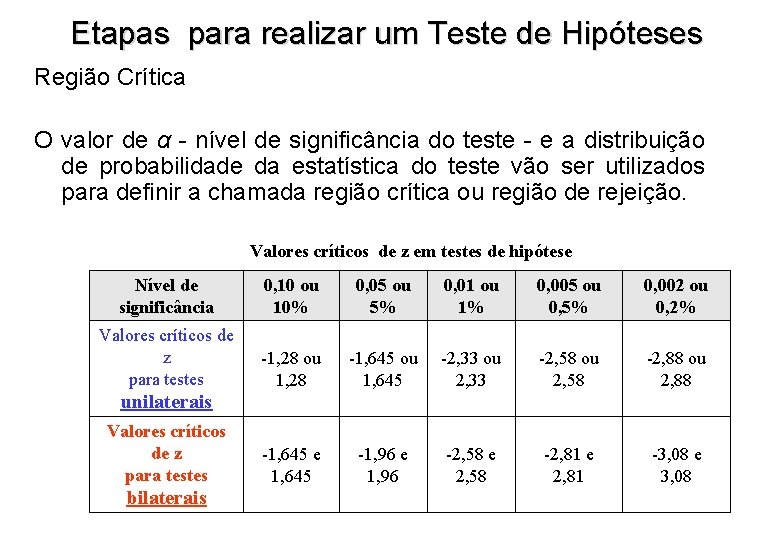 Etapas para realizar um Teste de Hipóteses

Região Crítica

O valor de $\alpha$ - nível de significância do teste - e a distribuição de probabilidade da estatística do teste vão ser utilizados para definir a chamada região crítica ou região de rejeição.

Valores críticos de z em testes de hipótese

| Nível de significância | 0,10 ou 10% | 0,05 ou 5% | 0,01 ou 1% | 0,005 ou 0,5% | 0,002 ou 0,2% |
|---|---|---|---|---|---|
| Valores críticos de z para testes unilaterais | -1,28 ou 1,28 | -1,645 ou 1,645 | -2,33 ou 2,33 | -2,58 ou 2,58 | -2,88 ou 2,88 |
| Valores críticos de z para testes bilaterais | -1,645 e 1,645 | -1,96 e 1,96 | -2,58 e 2,58 | -2,81 e 2,81 | -3,08 e 3,08 |